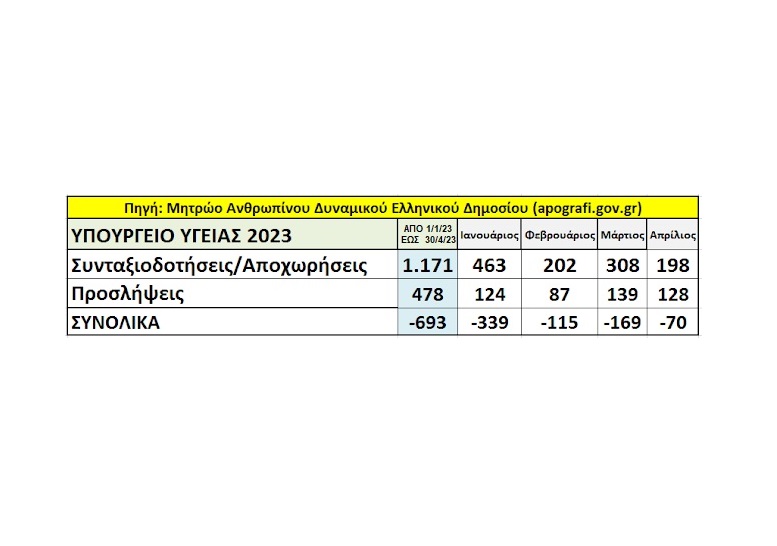 Πηγή: Μητρώο Ανθρωπίνου Δυναμικού Ελληνικού Δημοσίου (apografi.gov.gr)

| ΥΠΟΥΡΓΕΙΟ ΥΓΕΙΑΣ 2023 | ΑΠΟ 1/1/23 ΕΩΣ 30/4/23 | Ιανουάριος | Φεβρουάριος | Μάρτιος | Απρίλιος |
|---|---|---|---|---|---|
| Συνταξιοδοτήσεις/Αποχωρήσεις | 1.171 | 463 | 202 | 308 | 198 |
| Προσλήψεις | 478 | 124 | 87 | 139 | 128 |
| ΣΥΝΟΛΙΚΑ | -693 | -339 | -115 | -169 | -70 |